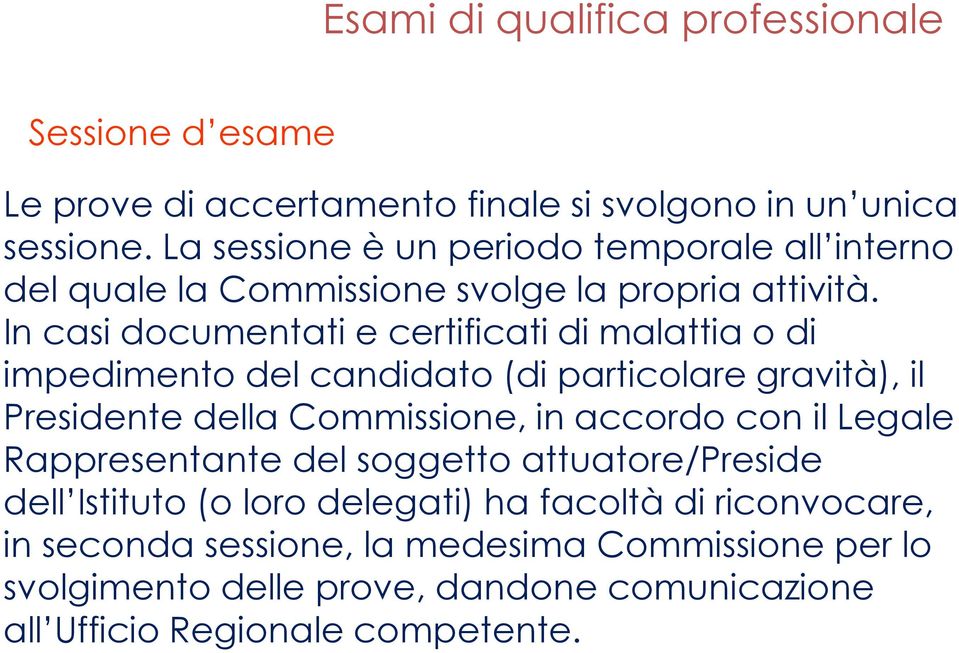 Esami di qualifica professionale

Sessione d’esame

Le prove di accertamento finale si svolgono in un’unica sessione. La sessione è un periodo temporale all’interno del quale la Commissione svolge la propria attività.
In casi documentati e certificati di malattia o di impedimento del candidato (di particolare gravità), il Presidente della Commissione, in accordo con il Legale Rappresentante del soggetto attuatore/Preside dell’Istituto (o loro delegati) ha facoltà di riconvocare, in seconda sessione, la medesima Commissione per lo svolgimento delle prove, dandone comunicazione all’Ufficio Regionale competente.